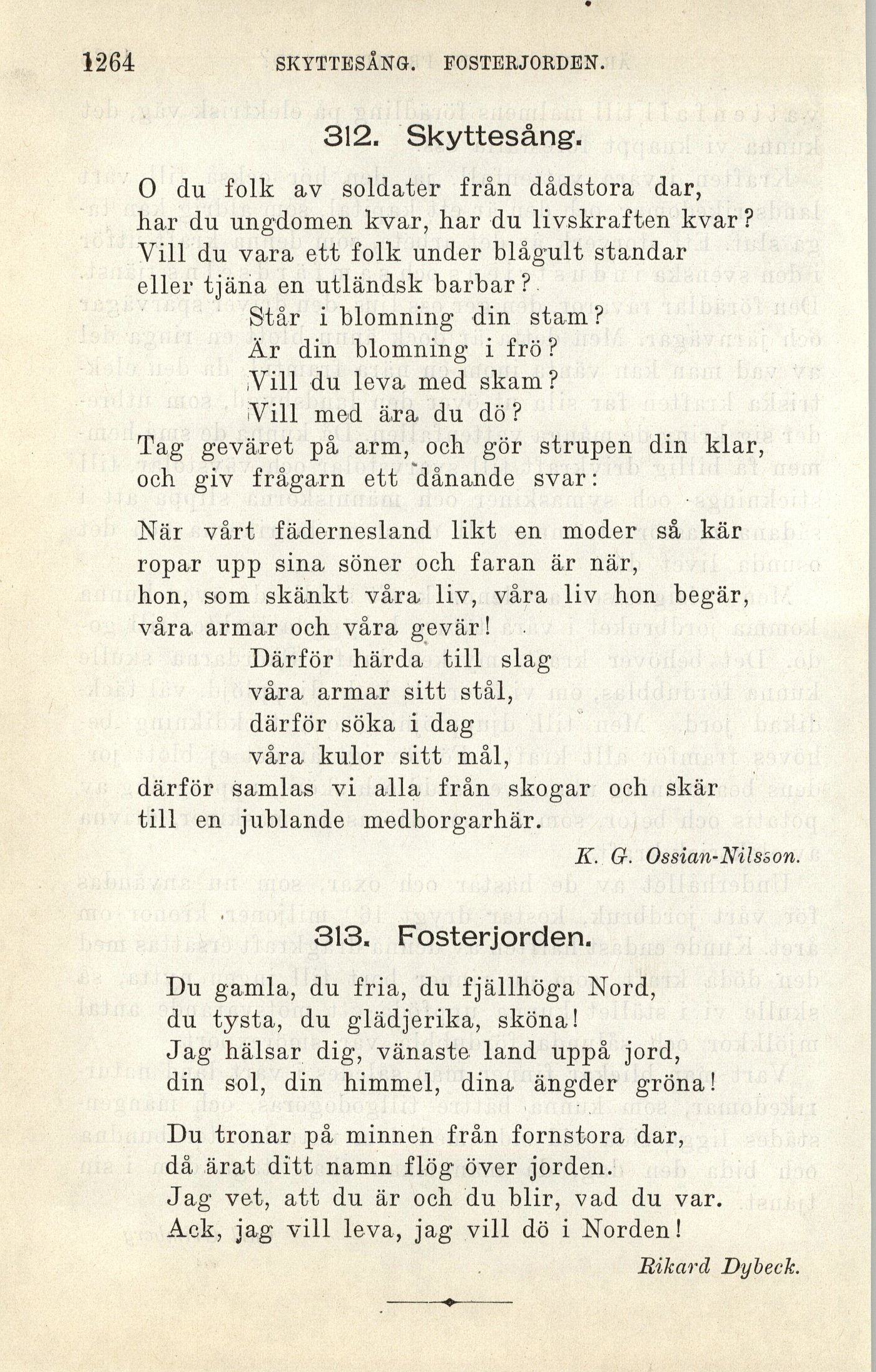 1264 SKYTTESÅNG. FOSTERJORDEN.

312. Skyttesång.

O du folk av soldater från dådstora dar,
har du ungdomen kvar, har du livskraften kvar?
Vill du vara ett folk under blågult standar
eller tjäna en utländsk barbar?
Står i blomning din stam?
Är din blomning i frö?
Vill du leva med skam?
Vill med ära du dö?
Tag geväret på arm, och gör strupen din klar,
och giv frågarn ett dånande svar:

När vårt fädernesland likt en moder så kär
ropar upp sina söner och faran är när,
hon, som skänkt våra liv, våra liv hon begär,
våra armar och våra gevär!
Därför härda till slag
våra armar sitt stål,
därför söka i dag
våra kulor sitt mål,
därför samlas vi alla från skogar och skär
till en jublande medborgarhär.

K. G. Ossian-Nilsson.

313. Fosterjorden.

Du gamla, du fria, du fjällhöga Nord,
du tysta, du glädjerika, sköna!
Jag hälsar dig, vänaste land uppå jord,
din sol, din himmel, dina ängder gröna!

Du tronar på minnen från fornstora dar,
då ärat ditt namn flög över jorden.
Jag vet, att du är och du blir, vad du var.
Ack, jag vill leva, jag vill dö i Norden!

Rikard Dybeck.